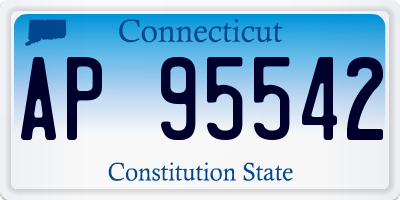 Connecticut

AP 95542

Constitution State